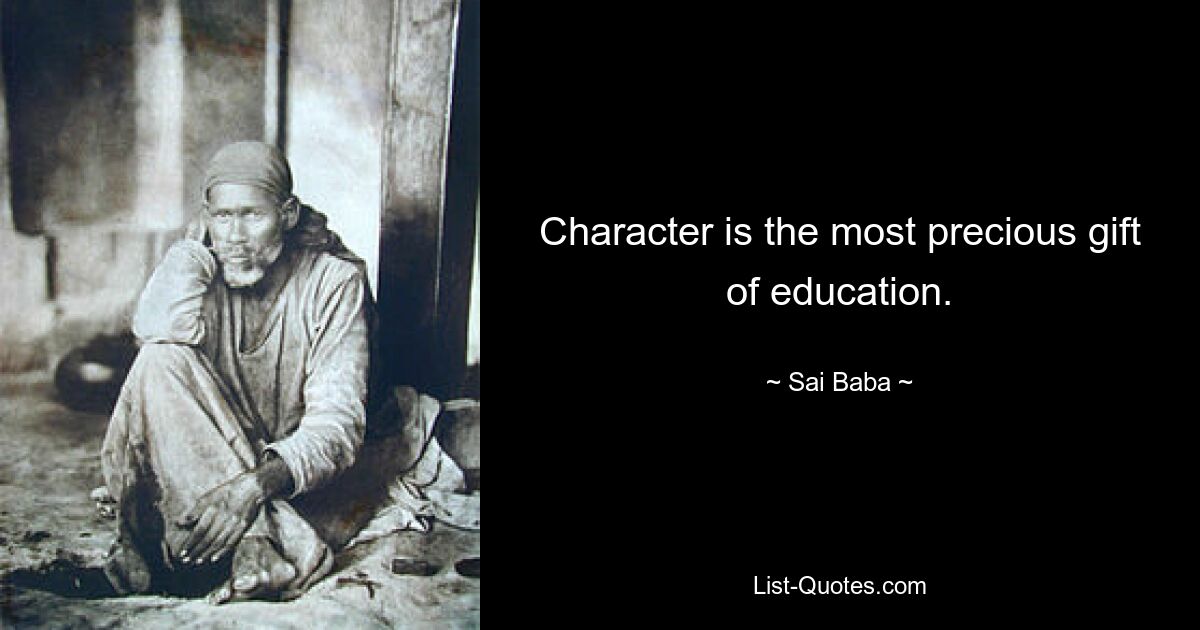 Character is the most precious gift of education.

~ Sai Baba ~

List-Quotes.com